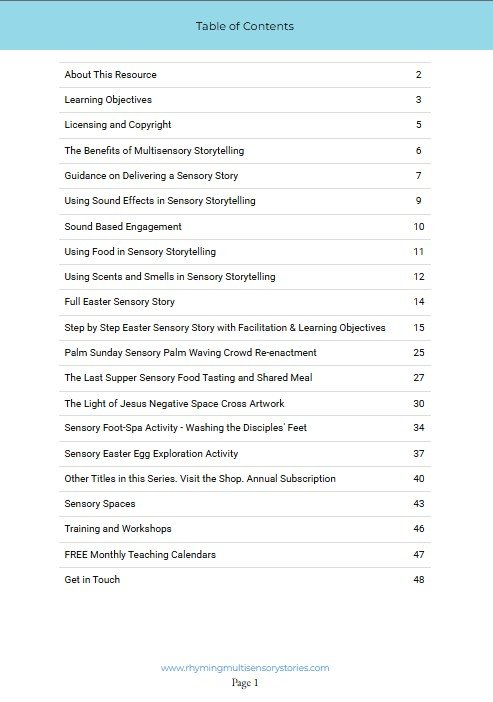 Table of Contents

| | |
|---|---|
| About This Resource | 2 |
| Learning Objectives | 3 |
| Licensing and Copyright | 5 |
| The Benefits of Multisensory Storytelling | 6 |
| Guidance on Delivering a Sensory Story | 7 |
| Using Sound Effects in Sensory Storytelling | 9 |
| Sound Based Engagement | 10 |
| Using Food in Sensory Storytelling | 11 |
| Using Scents and Smells in Sensory Storytelling | 12 |
| Full Easter Sensory Story | 14 |
| Step by Step Easter Sensory Story with Facilitation & Learning Objectives | 15 |
| Palm Sunday Sensory Palm Waving Crowd Re-enactment | 25 |
| The Last Supper Sensory Food Tasting and Shared Meal | 27 |
| The Light of Jesus Negative Space Cross Artwork | 30 |
| Sensory Foot-Spa Activity - Washing the Disciples' Feet | 34 |
| Sensory Easter Egg Exploration Activity | 37 |
| Other Titles in this Series. Visit the Shop. Annual Subscription | 40 |
| Sensory Spaces | 43 |
| Training and Workshops | 46 |
| FREE Monthly Teaching Calendars | 47 |
| Get in Touch | 48 |

www.rhymingmultisensorystories.com
Page 1